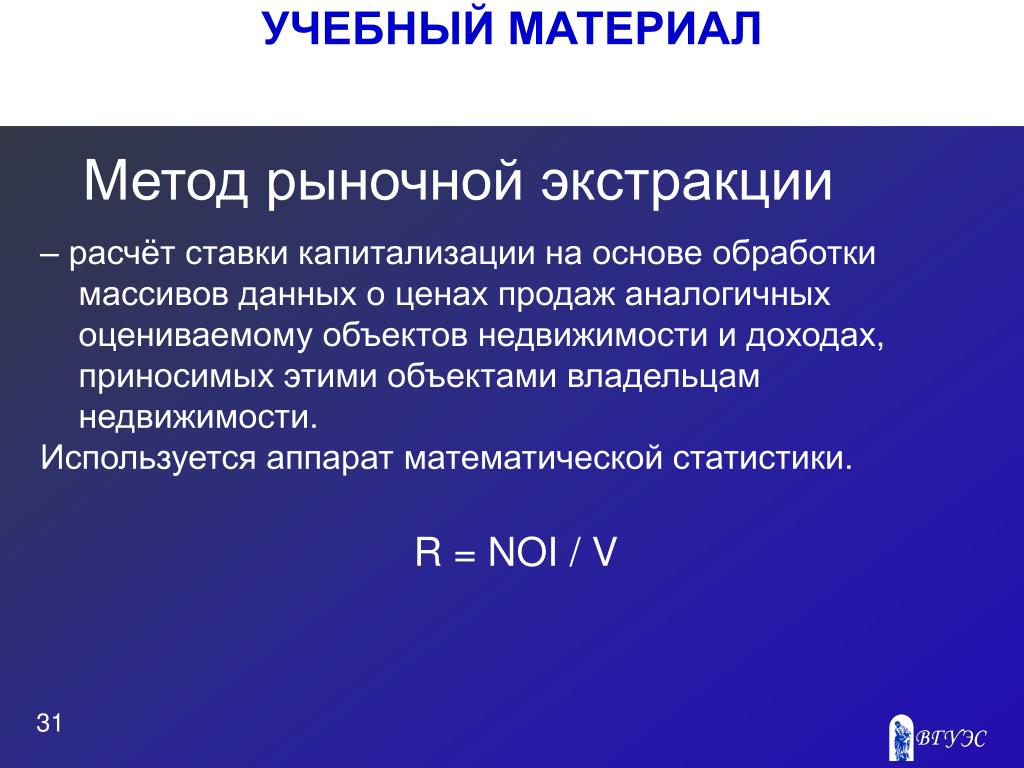 УЧЕБНЫЙ МАТЕРИАЛ

Метод рыночной экстракции

– расчёт ставки капитализации на основе обработки массивов данных о ценах продаж аналогичных оцениваемому объектов недвижимости и доходах, приносимых этими объектами владельцам недвижимости.

Используется аппарат математической статистики.

$R = NOI / V$

31

ВГУЭС